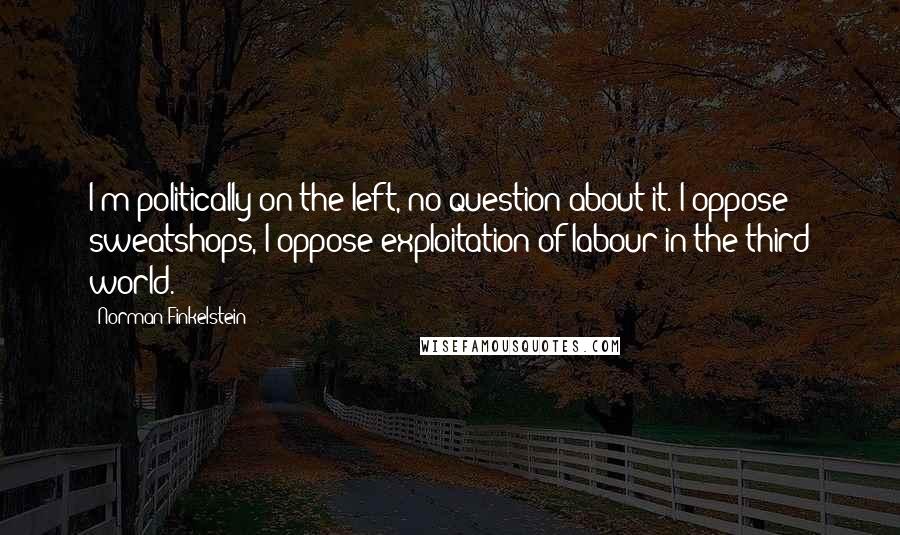 I'm politically on the left, no question about it. I oppose sweatshops, I oppose exploitation of labour in the third world.

Norman Finkelstein

WISEFAMOUSQUOTES.COM